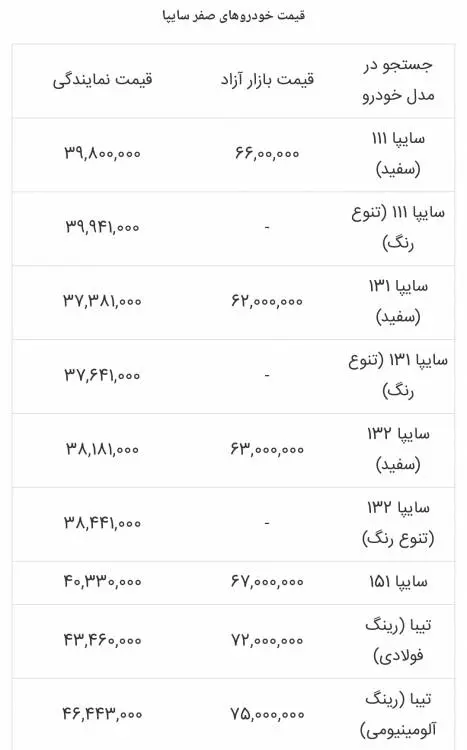 قیمت خودروهای صفر سایپا

| جستجو در مدل خودرو | قیمت بازار آزاد | قیمت نمایندگی |
|---|---|---|
| سایپا ۱۱۱ (سفید) | ۶۶,۰۰,۰۰۰ | ۳۹,۸۰۰,۰۰۰ |
| سایپا ۱۱۱ (تنوع رنگ) | - | ۳۹,۹۴۱,۰۰۰ |
| سایپا ۱۳۱ (سفید) | ۶۲,۰۰۰,۰۰۰ | ۳۷,۳۸۱,۰۰۰ |
| سایپا ۱۳۱ (تنوع رنگ) | - | ۳۷,۶۴۱,۰۰۰ |
| سایپا ۱۳۲ (سفید) | ۶۳,۰۰۰,۰۰۰ | ۳۸,۱۸۱,۰۰۰ |
| سایپا ۱۳۲ (تنوع رنگ) | - | ۳۸,۴۴۱,۰۰۰ |
| سایپا ۱۵۱ | ۶۷,۰۰۰,۰۰۰ | ۴۰,۳۳۰,۰۰۰ |
| تیبا (رینگ فولادی) | ۷۲,۰۰۰,۰۰۰ | ۴۳,۴۶۰,۰۰۰ |
| تیبا (رینگ آلومینیومی) | ۷۵,۰۰۰,۰۰۰ | ۴۶,۴۴۳,۰۰۰ |